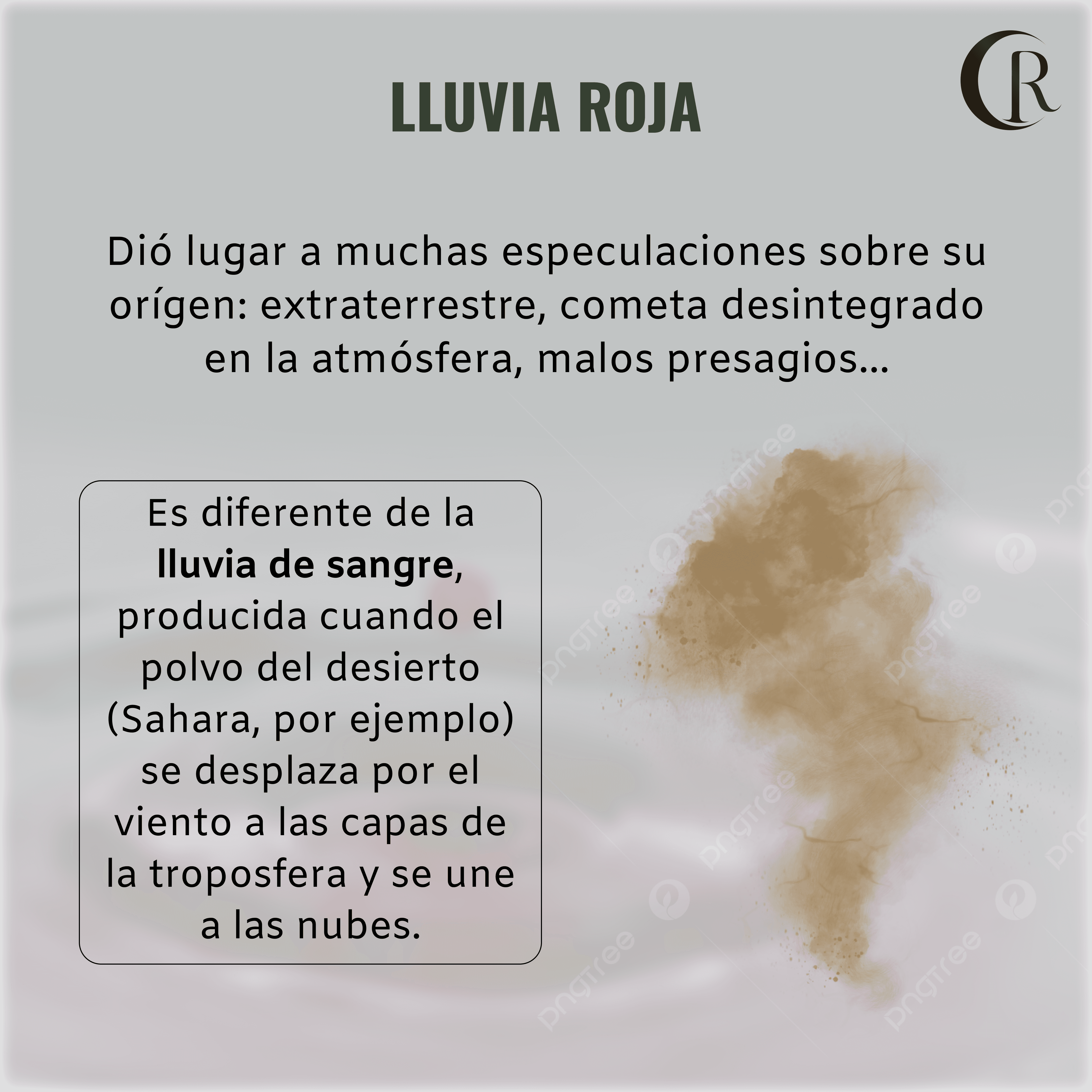 CR

LLUVIA ROJA

Dió lugar a muchas especulaciones sobre su orígen: extraterrestre, cometa desintegrado en la atmósfera, malos presagios...

Es diferente de la lluvia de sangre, producida cuando el polvo del desierto (Sahara, por ejemplo) se desplaza por el viento a las capas de la troposfera y se une a las nubes.

pngtree